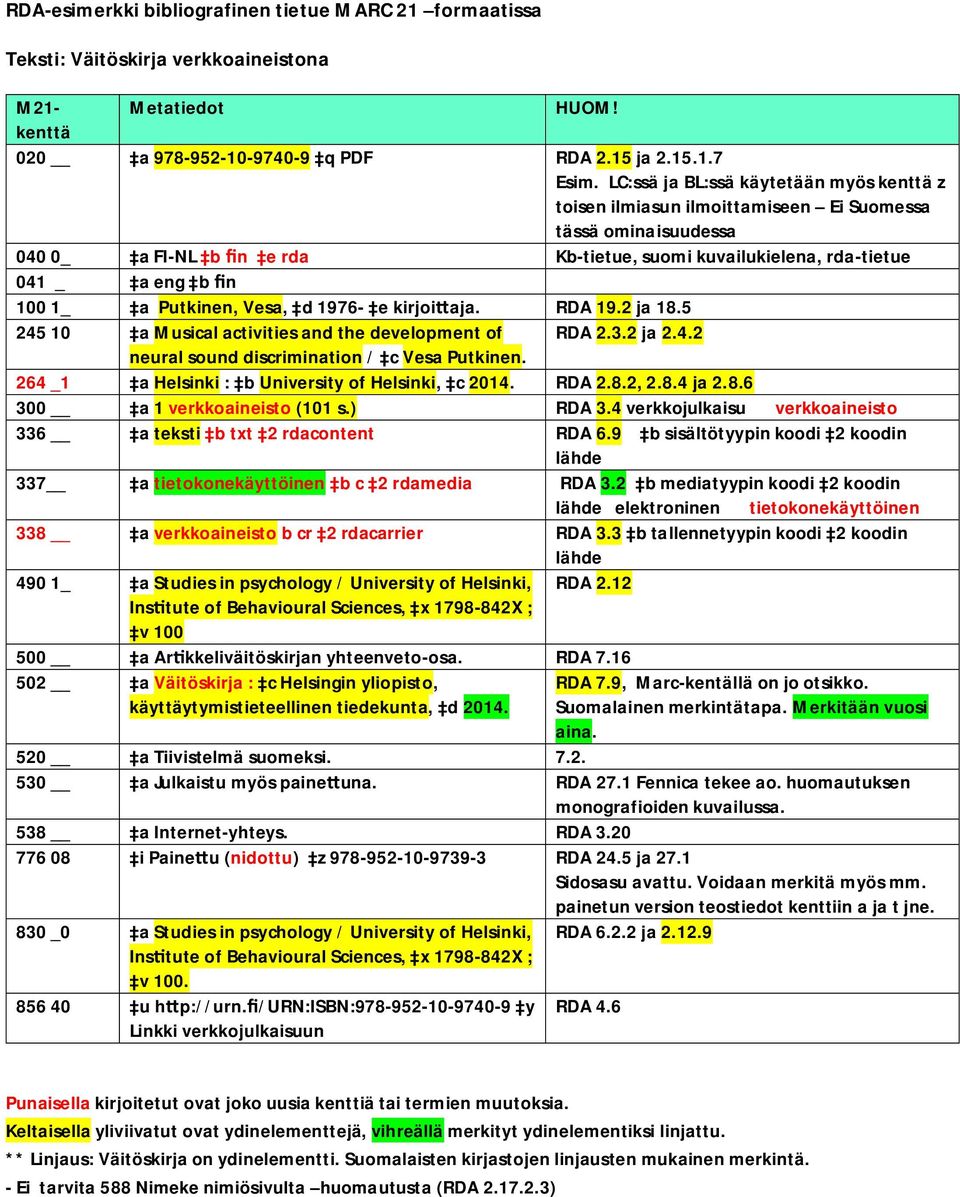 RDA-esimerkki bibliografinen tietue MARC 21 –formaatissa

Teksti: Väitöskirja verkkoaineistona

| M21-kenttä | Metatiedot | HUOM! |
|---|---|---|
| 020 __ | ‡a 978-952-10-9740-9 ‡q PDF | RDA 2.15 ja 2.15.1.7 Esim. LC:ssä ja BL:ssä käytetään myös kenttä z toisen ilmiasun ilmoittamiseen – Ei Suomessa tässä ominaisuudessa |
| 040 0_ | ‡a FI-NL ‡b fin ‡e rda | Kb-tietue, suomi kuvailukielena, rda-tietue |
| 041 _ | ‡a eng ‡b fin | |
| 100 1_ | ‡a Putkinen, Vesa, ‡d 1976- ‡e kirjoittaja. | RDA 19.2 ja 18.5 |
| 245 10 | ‡a Musical activities and the development of neural sound discrimination / ‡c Vesa Putkinen. | RDA 2.3.2 ja 2.4.2 |
| 264 _1 | ‡a Helsinki : ‡b University of Helsinki, ‡c 2014. | RDA 2.8.2, 2.8.4 ja 2.8.6 |
| 300 __ | ‡a 1 verkkoaineisto (101 s.) | RDA 3.4 verkkojulkaisu verkkoaineisto |
| 336 __ | ‡a teksti ‡b txt ‡2 rdacontent | RDA 6.9 ‡b sisältötyypin koodi ‡2 koodin lähde |
| 337__ | ‡a tietokonekäyttöinen ‡b c ‡2 rdamedia | RDA 3.2 ‡b mediatyypin koodi ‡2 koodin lähde elektroninen tietokonekäyttöinen |
| 338 __ | ‡a verkkoaineisto b cr ‡2 rdacarrier | RDA 3.3 ‡b tallennetyypin koodi ‡2 koodin lähde |
| 490 1_ | ‡a Studies in psychology / University of Helsinki, Institute of Behavioural Sciences, ‡x 1798-842X ; ‡v 100 | RDA 2.12 |
| 500 __ | ‡a Artikkeliväitöskirjan yhteenveto-osa. | RDA 7.16 |
| 502 __ | ‡a Väitöskirja : ‡c Helsingin yliopisto, käyttäytymistieteellinen tiedekunta, ‡d 2014. | RDA 7.9, Marc-kentällä on jo otsikko. Suomalainen merkintätapa. Merkitään vuosi aina. |
| 520 __ | ‡a Tiivistelmä suomeksi. | 7.2. |
| 530 __ | ‡a Julkaistu myös painettuna. | RDA 27.1 Fennica tekee ao. huomautuksen monografioiden kuvailussa. |
| 538 __ | ‡a Internet-yhteys. | RDA 3.20 |
| 776 08 | ‡i Painettu (nidottu) ‡z 978-952-10-9739-3 | RDA 24.5 ja 27.1 Sidosasu avattu. Voidaan merkitä myös mm. painetun version teostiedot kenttiin a ja t jne. |
| 830 _0 | ‡a Studies in psychology / University of Helsinki, Institute of Behavioural Sciences, ‡x 1798-842X ; ‡v 100. | RDA 6.2.2 ja 2.12.9 |
| 856 40 | ‡u http://urn.fi/URN:ISBN:978-952-10-9740-9 ‡y Linkki verkkojulkaisuun | RDA 4.6 |

Punaisella kirjoitetut ovat joko uusia kenttiä tai termien muutoksia.
Keltaisella yliviivatut ovat ydinelementtejä, vihreällä merkityt ydinelementiksi linjattu.
** Linjaus: Väitöskirja on ydinelementti. Suomalaisten kirjastojen linjausten mukainen merkintä.
- Ei tarvita 588 Nimeke nimiösivulta –huomautusta (RDA 2.17.2.3)